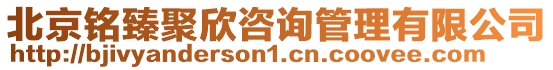 北京铭臻聚欣咨询管理有限公司
http://bjivyanderson1.cn.coovee.com